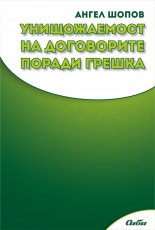 АНГЕЛ ШОПОВ

УНИЩОЖАЕМОСТ НА ДОГОВОРИТЕ ПОРАДИ ГРЕШКА

Сиби